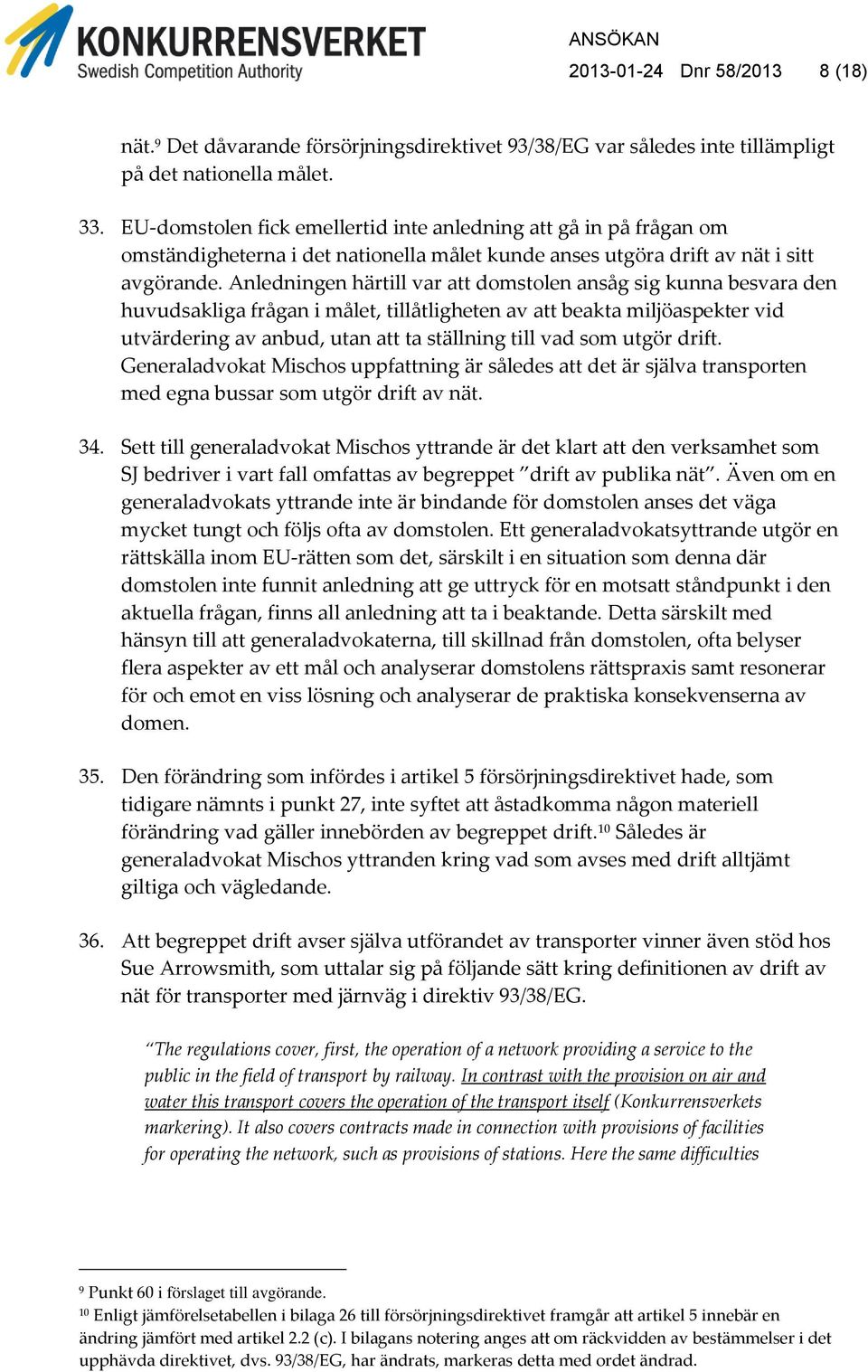 KONKURRENSVERKET
Swedish Competition Authority

ANSÖKAN
2013-01-24 Dnr 58/2013 8 (18)

nät.$^{9}$ Det dåvarande försörjningsdirektivet 93/38/EG var således inte tillämpligt på det nationella målet.

33. EU-domstolen fick emellertid inte anledning att gå in på frågan om omständigheterna i det nationella målet kunde anses utgöra drift av nät i sitt avgörande. Anledningen härtill var att domstolen ansåg sig kunna besvara den huvudsakliga frågan i målet, tillåtligheten av att beakta miljöaspekter vid utvärdering av anbud, utan att ta ställning till vad som utgör drift. Generaladvokat Mischos uppfattning är således att det är själva transporten med egna bussar som utgör drift av nät.

34. Sett till generaladvokat Mischos yttrande är det klart att den verksamhet som SJ bedriver i vart fall omfattas av begreppet ”drift av publika nät”. Även om en generaladvokats yttrande inte är bindande för domstolen anses det väga mycket tungt och följs ofta av domstolen. Ett generaladvokatsyttrande utgör en rättskälla inom EU-rätten som det, särskilt i en situation som denna där domstolen inte funnit anledning att ge uttryck för en motsatt ståndpunkt i den aktuella frågan, finns all anledning att ta i beaktande. Detta särskilt med hänsyn till att generaladvokaterna, till skillnad från domstolen, ofta belyser flera aspekter av ett mål och analyserar domstolens rättspraxis samt resonerar för och emot en viss lösning och analyserar de praktiska konsekvenserna av domen.

35. Den förändring som infördes i artikel 5 försörjningsdirektivet hade, som tidigare nämnts i punkt 27, inte syftet att åstadkomma någon materiell förändring vad gäller innebörden av begreppet drift.$^{10}$ Således är generaladvokat Mischos yttranden kring vad som avses med drift alltjämt giltiga och vägledande.

36. Att begreppet drift avser själva utförandet av transporter vinner även stöd hos Sue Arrowsmith, som uttalar sig på följande sätt kring definitionen av drift av nät för transporter med järnväg i direktiv 93/38/EG.

“The regulations cover, first, the operation of a network providing a service to the public in the field of transport by railway. In contrast with the provision on air and water this transport covers the operation of the transport itself (Konkurrensverkets markering). It also covers contracts made in connection with provisions of facilities for operating the network, such as provisions of stations. Here the same difficulties

$^{9}$ Punkt 60 i förslaget till avgörande.
$^{10}$ Enligt jämförelsetabellen i bilaga 26 till försörjningsdirektivet framgår att artikel 5 innebär en ändring jämfört med artikel 2.2 (c). I bilagans notering anges att om räckvidden av bestämmelser i det upphävda direktivet, dvs. 93/38/EG, har ändrats, markeras detta med ordet ändrad.